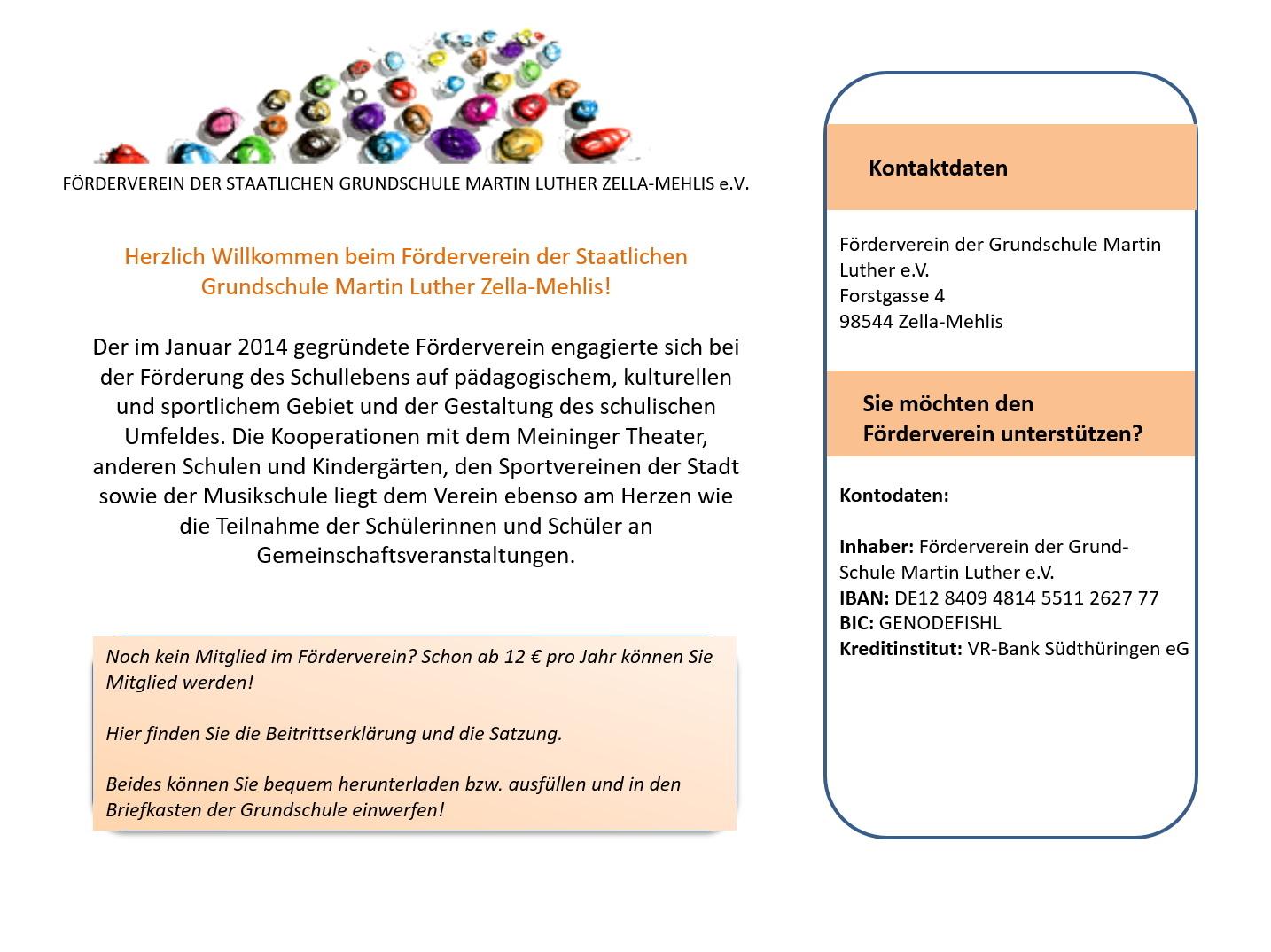 FÖRDERVEREIN DER STAATLICHEN GRUNDSCHULE MARTIN LUTHER ZELLA-MEHLIS e.V.

Herzlich Willkommen beim Förderverein der Staatlichen Grundschule Martin Luther Zella-Mehlis!

Der im Januar 2014 gegründete Förderverein engagierte sich bei der Förderung des Schullebens auf pädagogischem, kulturellen und sportlichem Gebiet und der Gestaltung des schulischen Umfeldes. Die Kooperationen mit dem Meininger Theater, anderen Schulen und Kindergärten, den Sportvereinen der Stadt sowie der Musikschule liegt dem Verein ebenso am Herzen wie die Teilnahme der Schülerinnen und Schüler an Gemeinschaftsveranstaltungen.

Noch kein Mitglied im Förderverein? Schon ab 12 € pro Jahr können Sie Mitglied werden!

Hier finden Sie die Beitrittserklärung und die Satzung.

Beides können Sie bequem herunterladen bzw. ausfüllen und in den Briefkasten der Grundschule einwerfen!

Kontaktdaten

Förderverein der Grundschule Martin Luther e.V.
Forstgasse 4
98544 Zella-Mehlis

Sie möchten den Förderverein unterstützen?

Kontodaten:

Inhaber: Förderverein der Grund-Schule Martin Luther e.V.
IBAN: DE12 8409 4814 5511 2627 77
BIC: GENODEFISHL
Kreditinstitut: VR-Bank Südthüringen eG